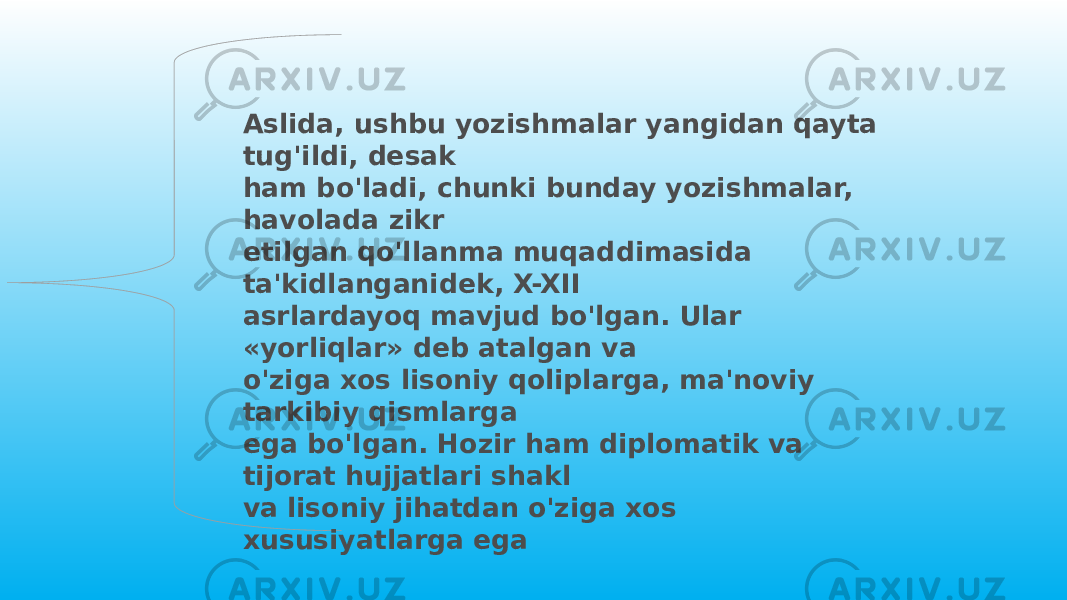 ARXIV.UZ ARXIV.UZ

Aslida, ushbu yozishmalar yangidan qayta tug'ildi, desak ham bo'ladi, chunki bunday yozishmalar, havolada zikr etilgan qo'llanma muqaddimasida ta'kidlanganidek, X-XII asrlardayoq mavjud bo'lgan. Ular «yorliqlar» deb atalgan va o'ziga xos lisoniy qoliplarga, ma'noviy tarkibiy qismlarga ega bo'lgan. Hozir ham diplomatik va tijorat hujjatlari shakl va lisoniy jihatdan o'ziga xos xususiyatlarga ega

ARXIV.UZ ARXIV.UZ ARXIV.UZ ARXIV.UZ ARXIV.UZ ARXIV.UZ